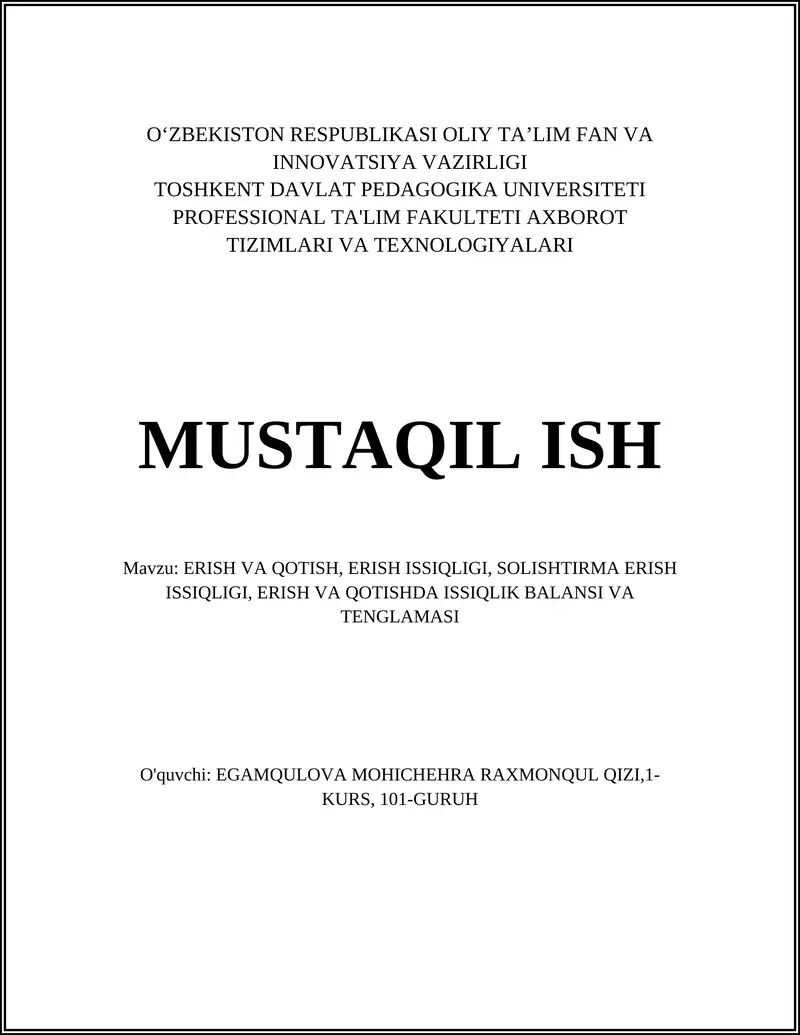 O‘ZBEKISTON RESPUBLIKASI OLIY TA’LIM FAN VA INNOVATSIYA VAZIRLIGI
TOSHKENT DAVLAT PEDAGOGIKA UNIVERSITETI
PROFESSIONAL TA'LIM FAKULTETI AXBOROT TIZIMLARI VA TEXNOLOGIYALARI

MUSTAQIL ISH

Mavzu: ERISH VA QOTISH, ERISH ISSIQLIGI, SOLISHTIRMA ERISH ISSIQLIGI, ERISH VA QOTISHDA ISSIQLIK BALANSI VA TENGLAMASI

O'quvchi: EGAMQULOVA MOHICHEHRA RAXMONQUL QIZI,1-KURS, 101-GURUH